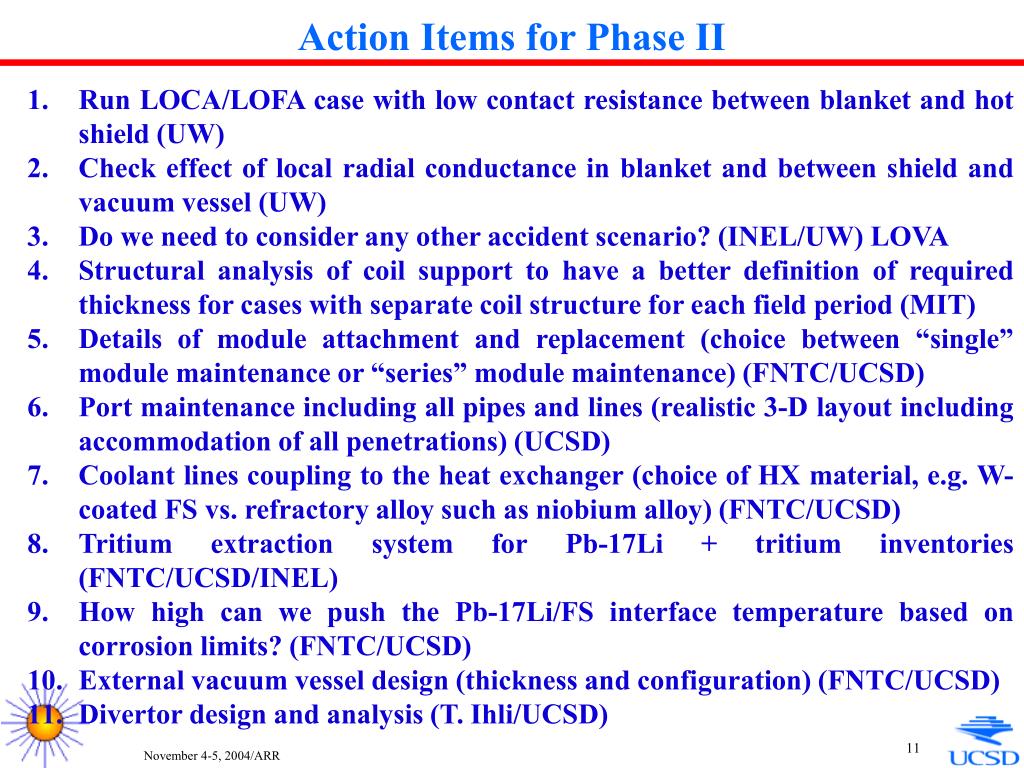 Action Items for Phase II

1. Run LOCA/LOFA case with low contact resistance between blanket and hot shield (UW)
2. Check effect of local radial conductance in blanket and between shield and vacuum vessel (UW)
3. Do we need to consider any other accident scenario? (INEL/UW) LOVA
4. Structural analysis of coil support to have a better definition of required thickness for cases with separate coil structure for each field period (MIT)
5. Details of module attachment and replacement (choice between “single” module maintenance or “series” module maintenance) (FNTC/UCSD)
6. Port maintenance including all pipes and lines (realistic 3-D layout including accommodation of all penetrations) (UCSD)
7. Coolant lines coupling to the heat exchanger (choice of HX material, e.g. W-coated FS vs. refractory alloy such as niobium alloy) (FNTC/UCSD)
8. Tritium extraction system for Pb-17Li + tritium inventories (FNTC/UCSD/INEL)
9. How high can we push the Pb-17Li/FS interface temperature based on corrosion limits? (FNTC/UCSD)
10. External vacuum vessel design (thickness and configuration) (FNTC/UCSD)
11. Divertor design and analysis (T. Ihli/UCSD)

November 4-5, 2004/ARR

11

UCSD